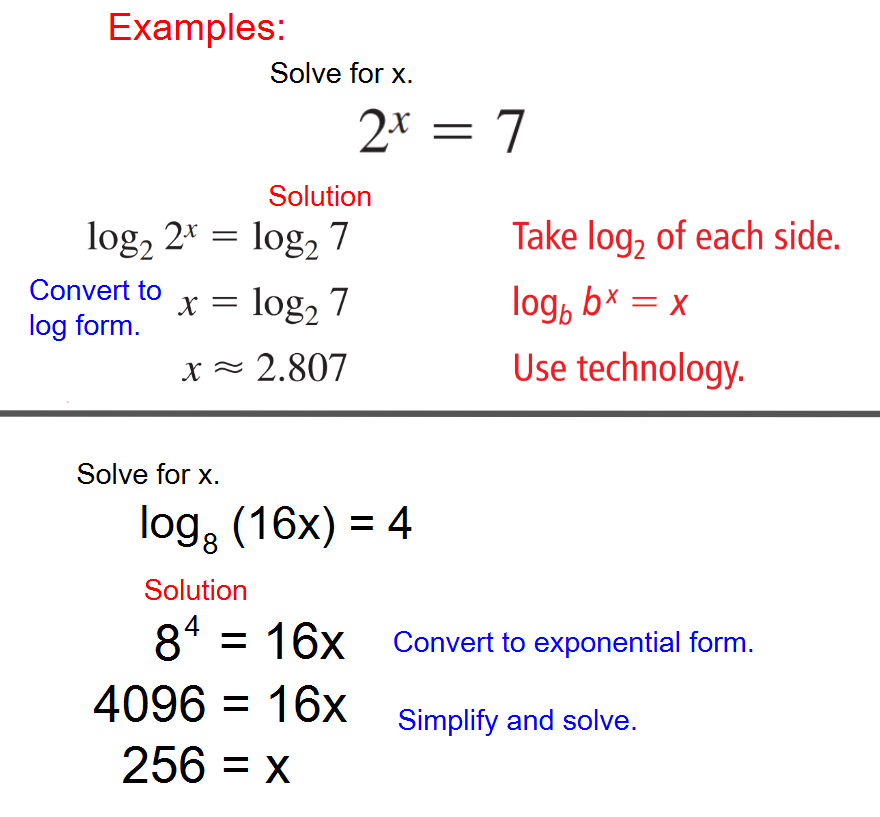 Examples:

Solve for x.

$2^x = 7$

Solution

$\log_2 2^x = \log_2 7$ Take $\log_2$ of each side.

Convert to log form. $x = \log_2 7$ $\log_b b^x = x$

$x \approx 2.807$ Use technology.

Solve for x.

$\log_8 (16x) = 4$

Solution

$8^4 = 16x$ Convert to exponential form.

$4096 = 16x$ Simplify and solve.

$256 = x$